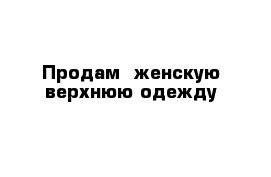 Продам женскую верхнюю одежду